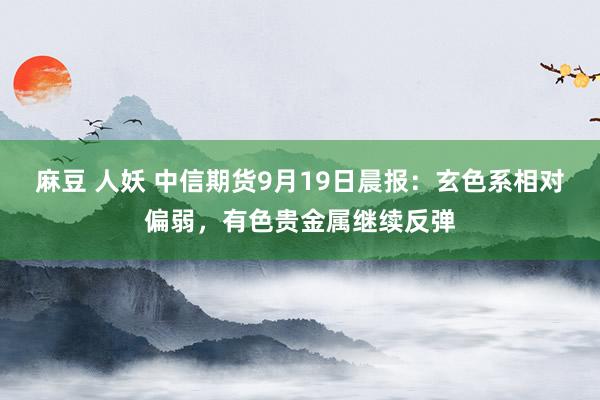 麻豆 人妖 中信期货9月19日晨报：玄色系相对偏弱，有色贵金属继续反弹